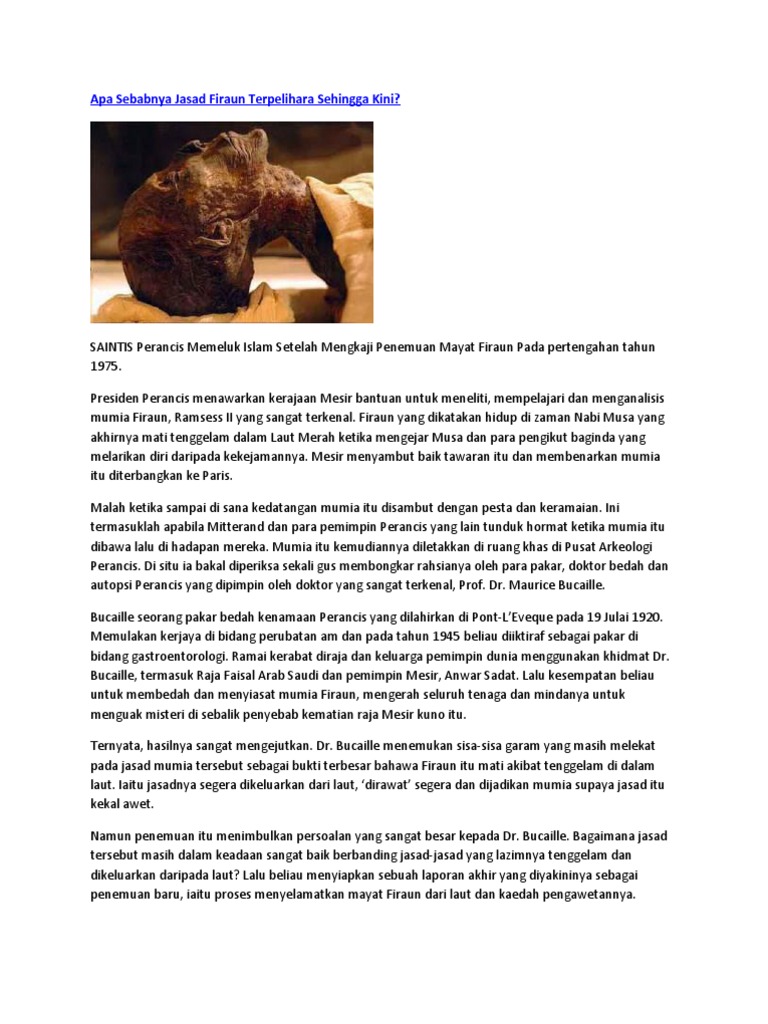 Apa Sebabnya Jasad Firaun Terpelihara Sehingga Kini?

SAINTIS Perancis Memeluk Islam Setelah Mengkaji Penemuan Mayat Firaun Pada pertengahan tahun 1975.

Presiden Perancis menawarkan kerajaan Mesir bantuan untuk meneliti, mempelajari dan menganalisis mumia Firaun, Ramsess II yang sangat terkenal. Firaun yang dikatakan hidup di zaman Nabi Musa yang akhirnya mati tenggelam dalam Laut Merah ketika mengejar Musa dan para pengikut baginda yang melarikan diri daripada kekejamannya. Mesir menyambut baik tawaran itu dan membenarkan mumia itu diterbangkan ke Paris.

Malah ketika sampai di sana kedatangan mumia itu disambut dengan pesta dan keramaian. Ini termasuklah apabila Mitterand dan para pemimpin Perancis yang lain tunduk hormat ketika mumia itu dibawa lalu di hadapan mereka. Mumia itu kemudiannya diletakkan di ruang khas di Pusat Arkeologi Perancis. Di situ ia bakal diperiksa sekali gus membongkar rahsianya oleh para pakar, doktor bedah dan autopsi Perancis yang dipimpin oleh doktor yang sangat terkenal, Prof. Dr. Maurice Bucaille.

Bucaille seorang pakar bedah kenamaan Perancis yang dilahirkan di Pont-L'Eveque pada 19 Julai 1920. Memulakan kerjaya di bidang perubatan am dan pada tahun 1945 beliau diiktiraf sebagai pakar di bidang gastroentorologi. Ramai kerabat diraja dan keluarga pemimpin dunia menggunakan khidmat Dr. Bucaille, termasuk Raja Faisal Arab Saudi dan pemimpin Mesir, Anwar Sadat. Lalu kesempatan beliau untuk membedah dan menyiasat mumia Firaun, mengerah seluruh tenaga dan mindanya untuk menguak misteri di sebalik penyebab kematian raja Mesir kuno itu.

Ternyata, hasilnya sangat mengejutkan. Dr. Bucaille menemukan sisa-sisa garam yang masih melekat pada jasad mumia tersebut sebagai bukti terbesar bahawa Firaun itu mati akibat tenggelam di dalam laut. Iaitu jasadnya segera dikeluarkan dari laut, 'dirawat' segera dan dijadikan mumia supaya jasad itu kekal awet.

Namun penemuan itu menimbulkan persoalan yang sangat besar kepada Dr. Bucaille. Bagaimana jasad tersebut masih dalam keadaan sangat baik berbanding jasad-jasad yang lazimnya tenggelam dan dikeluarkan daripada laut? Lalu beliau menyiapkan sebuah laporan akhir yang diyakininya sebagai penemuan baru, iaitu proses menyelamatkan mayat Firaun dari laut dan kaedah pengawetannya.